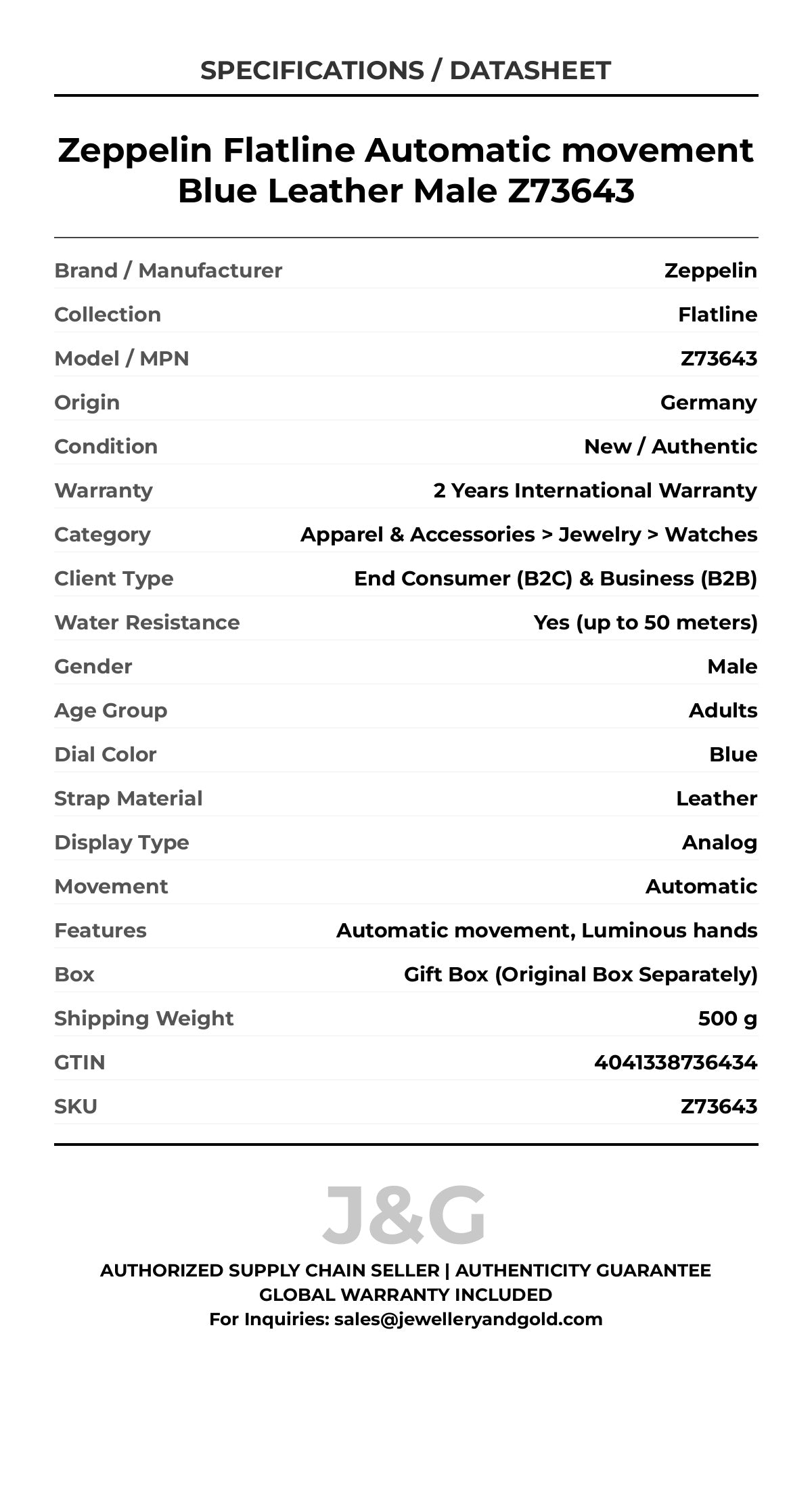 SPECIFICATIONS / DATASHEET

Zeppelin Flatline Automatic movement Blue Leather Male Z73643

| Brand / Manufacturer | Zeppelin |
|---|---|
| Collection | Flatline |
| Model / MPN | Z73643 |
| Origin | Germany |
| Condition | New / Authentic |
| Warranty | 2 Years International Warranty |
| Category | Apparel & Accessories > Jewelry > Watches |
| Client Type | End Consumer (B2C) & Business (B2B) |
| Water Resistance | Yes (up to 50 meters) |
| Gender | Male |
| Age Group | Adults |
| Dial Color | Blue |
| Strap Material | Leather |
| Display Type | Analog |
| Movement | Automatic |
| Features | Automatic movement, Luminous hands |
| Box | Gift Box (Original Box Separately) |
| Shipping Weight | 500 g |
| GTIN | 4041338736434 |
| SKU | Z73643 |

J&G

AUTHORIZED SUPPLY CHAIN SELLER | AUTHENTICITY GUARANTEE
GLOBAL WARRANTY INCLUDED
For Inquiries: sales@jewelleryandgold.com